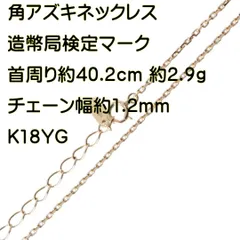 角アズキネックレス

造幣局検定マーク

首周り約40.2cm 約2.9g

チェーン幅約1.2mm

K18YG